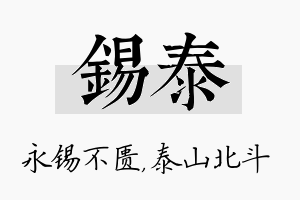 錫泰

永锡不匮,泰山北斗